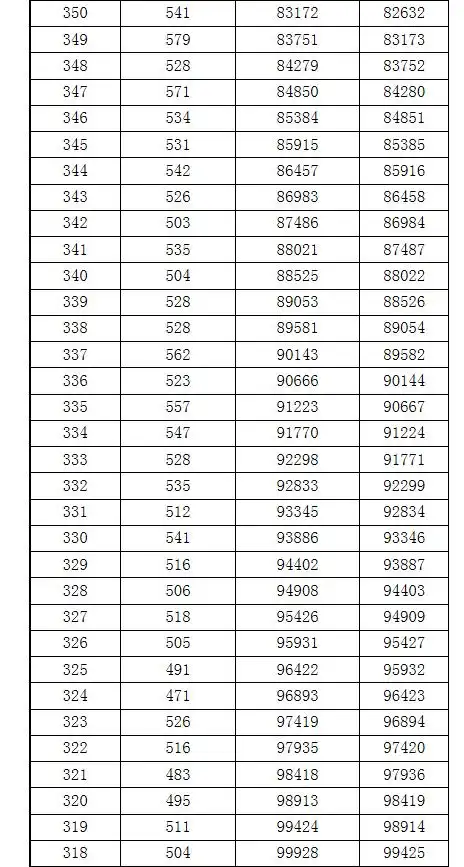 | | | | |
|---|---|---|---|
| 350 | 541 | 83172 | 82632 |
| 349 | 579 | 83751 | 83173 |
| 348 | 528 | 84279 | 83752 |
| 347 | 571 | 84850 | 84280 |
| 346 | 534 | 85384 | 84851 |
| 345 | 531 | 85915 | 85385 |
| 344 | 542 | 86457 | 85916 |
| 343 | 526 | 86983 | 86458 |
| 342 | 503 | 87486 | 86984 |
| 341 | 535 | 88021 | 87487 |
| 340 | 504 | 88525 | 88022 |
| 339 | 528 | 89053 | 88526 |
| 338 | 528 | 89581 | 89054 |
| 337 | 562 | 90143 | 89582 |
| 336 | 523 | 90666 | 90144 |
| 335 | 557 | 91223 | 90667 |
| 334 | 547 | 91770 | 91224 |
| 333 | 528 | 92298 | 91771 |
| 332 | 535 | 92833 | 92299 |
| 331 | 512 | 93345 | 92834 |
| 330 | 541 | 93886 | 93346 |
| 329 | 516 | 94402 | 93887 |
| 328 | 506 | 94908 | 94403 |
| 327 | 518 | 95426 | 94909 |
| 326 | 505 | 95931 | 95427 |
| 325 | 491 | 96422 | 95932 |
| 324 | 471 | 96893 | 96423 |
| 323 | 526 | 97419 | 96894 |
| 322 | 516 | 97935 | 97420 |
| 321 | 483 | 98418 | 97936 |
| 320 | 495 | 98913 | 98419 |
| 319 | 511 | 99424 | 98914 |
| 318 | 504 | 99928 | 99425 |